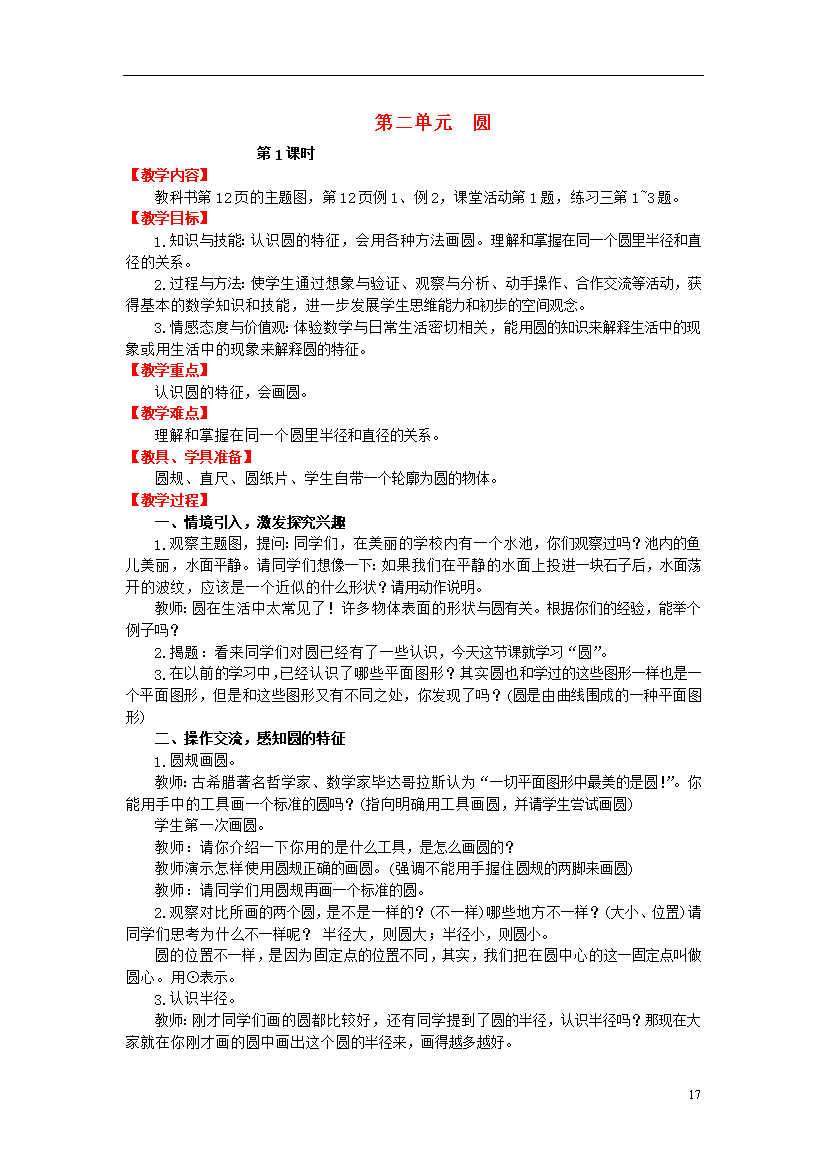 第二单元　圆

第1课时

【教学内容】

教科书第12页的主题图，第12页例1、例2，课堂活动第1题，练习三第1~3题。

【教学目标】

1.知识与技能:认识圆的特征，会用各种方法画圆。理解和掌握在同一个圆里半径和直径的关系。

2.过程与方法:使学生通过想象与验证、观察与分析、动手操作、合作交流等活动，获得基本的数学知识和技能，进一步发展学生思维能力和初步的空间观念。

3.情感态度与价值观:体验数学与日常生活密切相关，能用圆的知识来解释生活中的现象或用生活中的现象来解释圆的特征。

【教学重点】

认识圆的特征，会画圆。

【教学难点】

理解和掌握在同一个圆里半径和直径的关系。

【教具、学具准备】

圆规、直尺、圆纸片、学生自带一个轮廓为圆的物体。

【教学过程】

一、情境引入，激发探究兴趣

1.观察主题图，提问:同学们，在美丽的学校内有一个水池，你们观察过吗?池内的鱼儿美丽，水面平静。请同学们想像一下:如果我们在平静的水面上投进一块石子后，水面荡开的波纹，应该是一个近似的什么形状?请用动作说明。

教师:圆在生活中太常见了!许多物体表面的形状与圆有关。根据你们的经验，能举个例子吗?

2.揭题：看来同学们对圆已经有了一些认识，今天这节课就学习“圆”。

3.在以前的学习中,已经认识了哪些平面图形?其实圆也和学过的这些图形一样也是一个平面图形，但是和这些图形又有不同之处，你发现了吗?(圆是由曲线围成的一种平面图形)

二、操作交流，感知圆的特征

1.圆规画圆。

教师:古希腊著名哲学家、数学家毕达哥拉斯认为“一切平面图形中最美的是圆!”。你能用手中的工具画一个标准的圆吗?(指向明确用工具画圆，并请学生尝试画圆)

学生第一次画圆。

教师：请你介绍一下你用的是什么工具，是怎么画圆的?

教师演示怎样使用圆规正确的画圆。(强调不能用手握住圆规的两脚来画圆)

教师：请同学们用圆规再画一个标准的圆。

2.观察对比所画的两个圆，是不是一样的?(不一样)哪些地方不一样?(大小、位置)请同学们思考为什么不一样呢? 半径大，则圆大;半径小，则圆小。

圆的位置不一样，是因为固定点的位置不同，其实，我们把在圆中心的这一固定点叫做圆心。用⊙表示。

3.认识半径。

教师:刚才同学们画的圆都比较好，还有同学提到了圆的半径，认识半径吗?那现在大家就在你刚才画的圆中画出这个圆的半径来，画得越多越好。

17